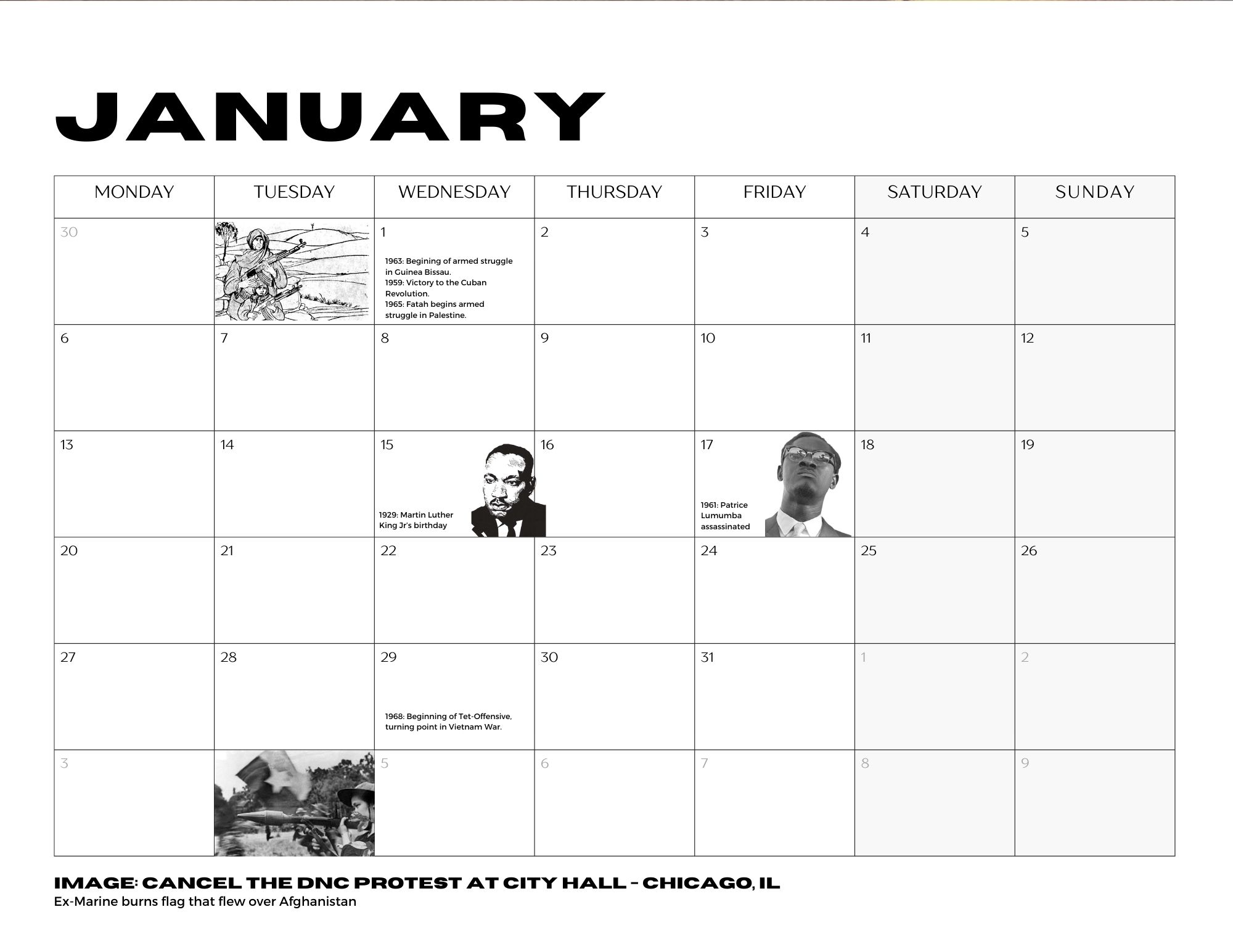 JANUARY

| MONDAY | TUESDAY | WEDNESDAY | THURSDAY | FRIDAY | SATURDAY | SUNDAY |
|---|---|---|---|---|---|---|
| 30 | | 1 1963: Begining of armed struggle in Guinea Bissau. 1959: Victory to the Cuban Revolution. 1965: Fatah begins armed struggle in Palestine. | 2 | 3 | 4 | 5 |
| 6 | 7 | 8 | 9 | 10 | 11 | 12 |
| 13 | 14 | 15 1929: Martin Luther King Jr's birthday | 16 | 17 1961: Patrice Lumumba assassinated | 18 | 19 |
| 20 | 21 | 22 | 23 | 24 | 25 | 26 |
| 27 | 28 | 29 1968: Beginning of Tet-Offensive, turning point in Vietnam War. | 30 | 31 | 1 | 2 |
| 3 | | 5 | 6 | 7 | 8 | 9 |

IMAGE: CANCEL THE DNC PROTEST AT CITY HALL - CHICAGO, IL
Ex-Marine burns flag that flew over Afghanistan